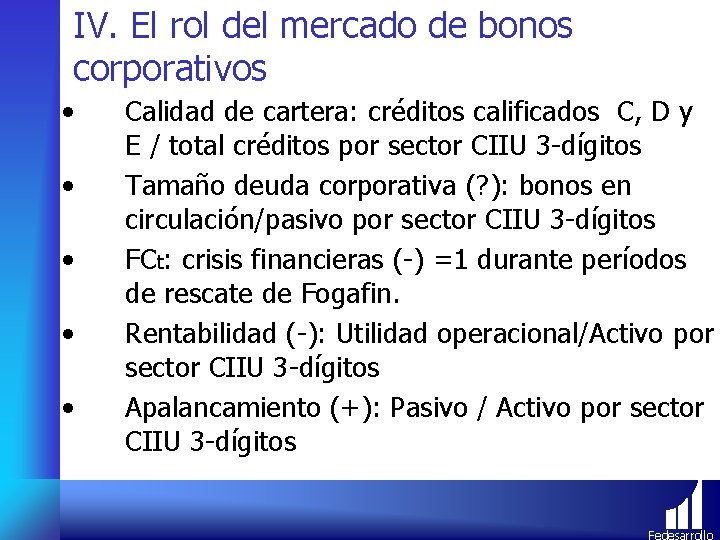 IV. El rol del mercado de bonos corporativos

• Calidad de cartera: créditos calificados C, D y E / total créditos por sector CIIU 3-dígitos

• Tamaño deuda corporativa (?): bonos en circulación/pasivo por sector CIIU 3-dígitos

• $FC_t$: crisis financieras (-) =1 durante períodos de rescate de Fogafin.

• Rentabilidad (-): Utilidad operacional/Activo por sector CIIU 3-dígitos

• Apalancamiento (+): Pasivo / Activo por sector CIIU 3-dígitos

Fedesarrollo